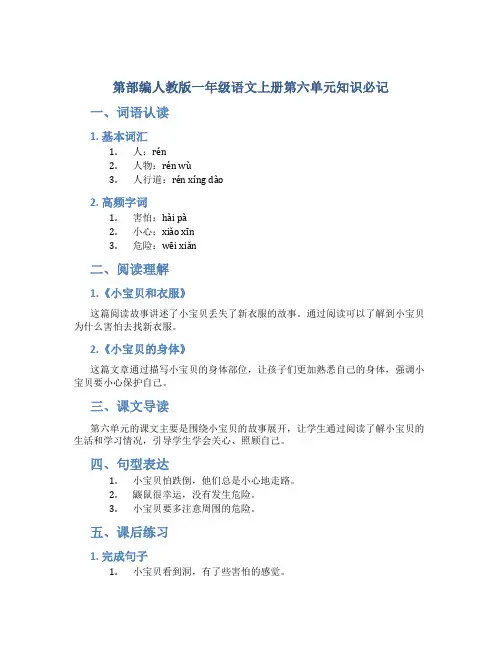 第部编人教版一年级语文上册第六单元知识必记

一、词语认读

1. 基本词汇

1. 人：rén
2. 人物：rén wù
3. 人行道：rén xíng dào

2. 高频字词

1. 害怕：hài pà
2. 小心：xiǎo xīn
3. 危险：wēi xiǎn

二、阅读理解

1.《小宝贝和衣服》

这篇阅读故事讲述了小宝贝丢失了新衣服的故事。通过阅读可以了解到小宝贝为什么害怕去找新衣服。

2.《小宝贝的身体》

这篇文章通过描写小宝贝的身体部位，让孩子们更加熟悉自己的身体，强调小宝贝要小心保护自己。

三、课文导读

第六单元的课文主要是围绕小宝贝的故事展开，让学生通过阅读了解小宝贝的生活和学习情况，引导学生学会关心、照顾自己。

四、句型表达

1. 小宝贝怕跌倒，他们总是小心地走路。
2. 鼹鼠很幸运，没有发生危险。
3. 小宝贝要多注意周围的危险。

五、课后练习

1. 完成句子

1. 小宝贝看到洞，有了些害怕的感觉。